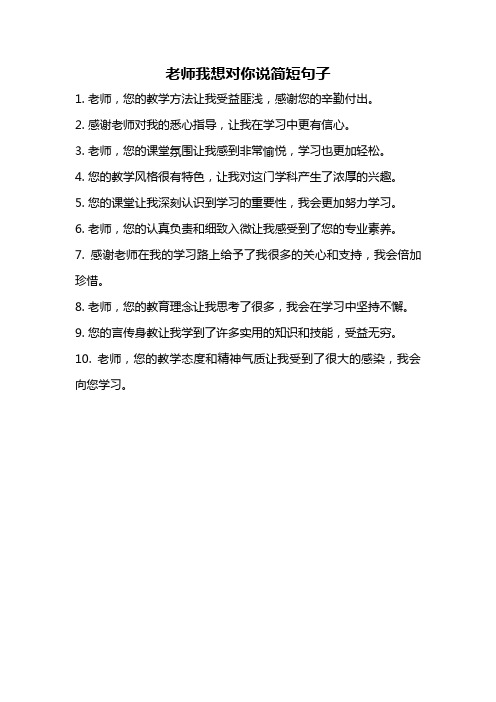 老师我想对你说简短句子

1. 老师，您的教学方法让我受益匪浅，感谢您的辛勤付出。

2. 感谢老师对我的悉心指导，让我在学习中更有信心。

3. 老师，您的课堂氛围让我感到非常愉悦，学习也更加轻松。

4. 您的教学风格很有特色，让我对这门学科产生了浓厚的兴趣。

5. 您的课堂让我深刻认识到学习的重要性，我会更加努力学习。

6. 老师，您的认真负责和细致入微让我感受到了您的专业素养。

7. 感谢老师在我的学习路上给予了我很多的关心和支持，我会倍加珍惜。

8. 老师，您的教育理念让我思考了很多，我会在学习中坚持不懈。

9. 您的言传身教让我学到了许多实用的知识和技能，受益无穷。

10. 老师，您的教学态度和精神气质让我受到了很大的感染，我会向您学习。